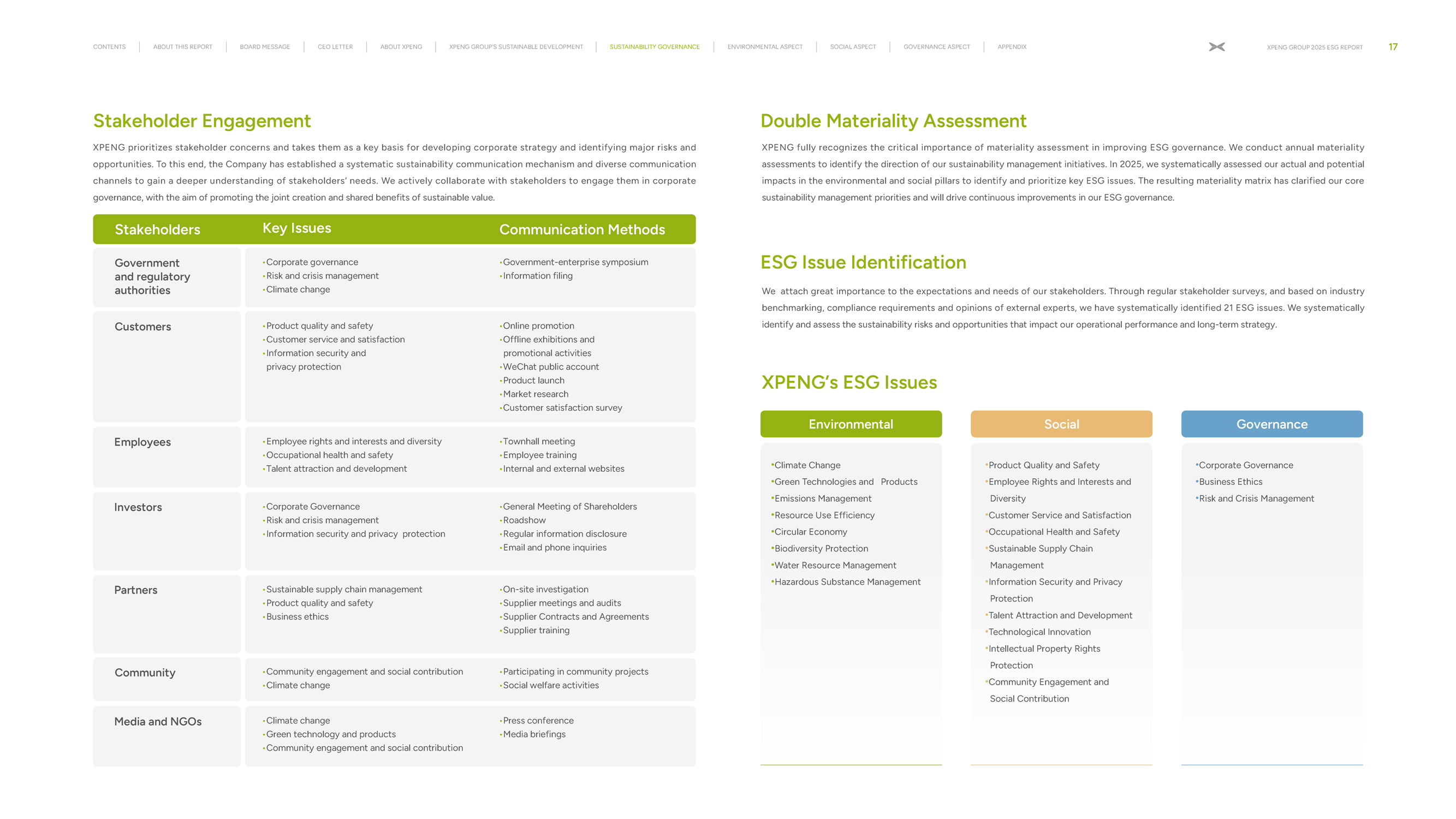 CONTENTS | ABOUT THIS REPORT | BOARD MESSAGE | CEO LETTER | ABOUT XPENG | XPENG GROUP'S SUSTAINABLE DEVELOPMENT | SUSTAINABILITY GOVERNANCE | ENVIRONMENTAL ASPECT | SOCIAL ASPECT | GOVERNANCE ASPECT | APPENDIX

XPENG GROUP 2025 ESG REPORT 17

Stakeholder Engagement

XPENG prioritizes stakeholder concerns and takes them as a key basis for developing corporate strategy and identifying major risks and opportunities. To this end, the Company has established a systematic sustainability communication mechanism and diverse communication channels to gain a deeper understanding of stakeholders' needs. We actively collaborate with stakeholders to engage them in corporate governance, with the aim of promoting the joint creation and shared benefits of sustainable value.

| Stakeholders | Key Issues | Communication Methods |
|---|---|---|
| Government and regulatory authorities | •Corporate governance •Risk and crisis management •Climate change | •Government-enterprise symposium •Information filing |
| Customers | •Product quality and safety •Customer service and satisfaction •Information security and privacy protection | •Online promotion •Offline exhibitions and promotional activities •WeChat public account •Product launch •Market research •Customer satisfaction survey |
| Employees | •Employee rights and interests and diversity •Occupational health and safety •Talent attraction and development | •Townhall meeting •Employee training •Internal and external websites |
| Investors | •Corporate Governance •Risk and crisis management •Information security and privacy protection | •General Meeting of Shareholders •Roadshow •Regular information disclosure •Email and phone inquiries |
| Partners | •Sustainable supply chain management •Product quality and safety •Business ethics | •On-site investigation •Supplier meetings and audits •Supplier Contracts and Agreements •Supplier training |
| Community | •Community engagement and social contribution •Climate change | •Participating in community projects •Social welfare activities |
| Media and NGOs | •Climate change •Green technology and products •Community engagement and social contribution | •Press conference •Media briefings |

Double Materiality Assessment

XPENG fully recognizes the critical importance of materiality assessment in improving ESG governance. We conduct annual materiality assessments to identify the direction of our sustainability management initiatives. In 2025, we systematically assessed our actual and potential impacts in the environmental and social pillars to identify and prioritize key ESG issues. The resulting materiality matrix has clarified our core sustainability management priorities and will drive continuous improvements in our ESG governance.

ESG Issue Identification

We attach great importance to the expectations and needs of our stakeholders. Through regular stakeholder surveys, and based on industry benchmarking, compliance requirements and opinions of external experts, we have systematically identified 21 ESG issues. We systematically identify and assess the sustainability risks and opportunities that impact our operational performance and long-term strategy.

XPENG's ESG Issues

Environmental
•Climate Change
•Green Technologies and Products
•Emissions Management
•Resource Use Efficiency
•Circular Economy
•Biodiversity Protection
•Water Resource Management
•Hazardous Substance Management

Social
•Product Quality and Safety
•Employee Rights and Interests and Diversity
•Customer Service and Satisfaction
•Occupational Health and Safety
•Sustainable Supply Chain Management
•Information Security and Privacy Protection
•Talent Attraction and Development
•Technological Innovation
•Intellectual Property Rights Protection
•Community Engagement and Social Contribution

Governance
•Corporate Governance
•Business Ethics
•Risk and Crisis Management